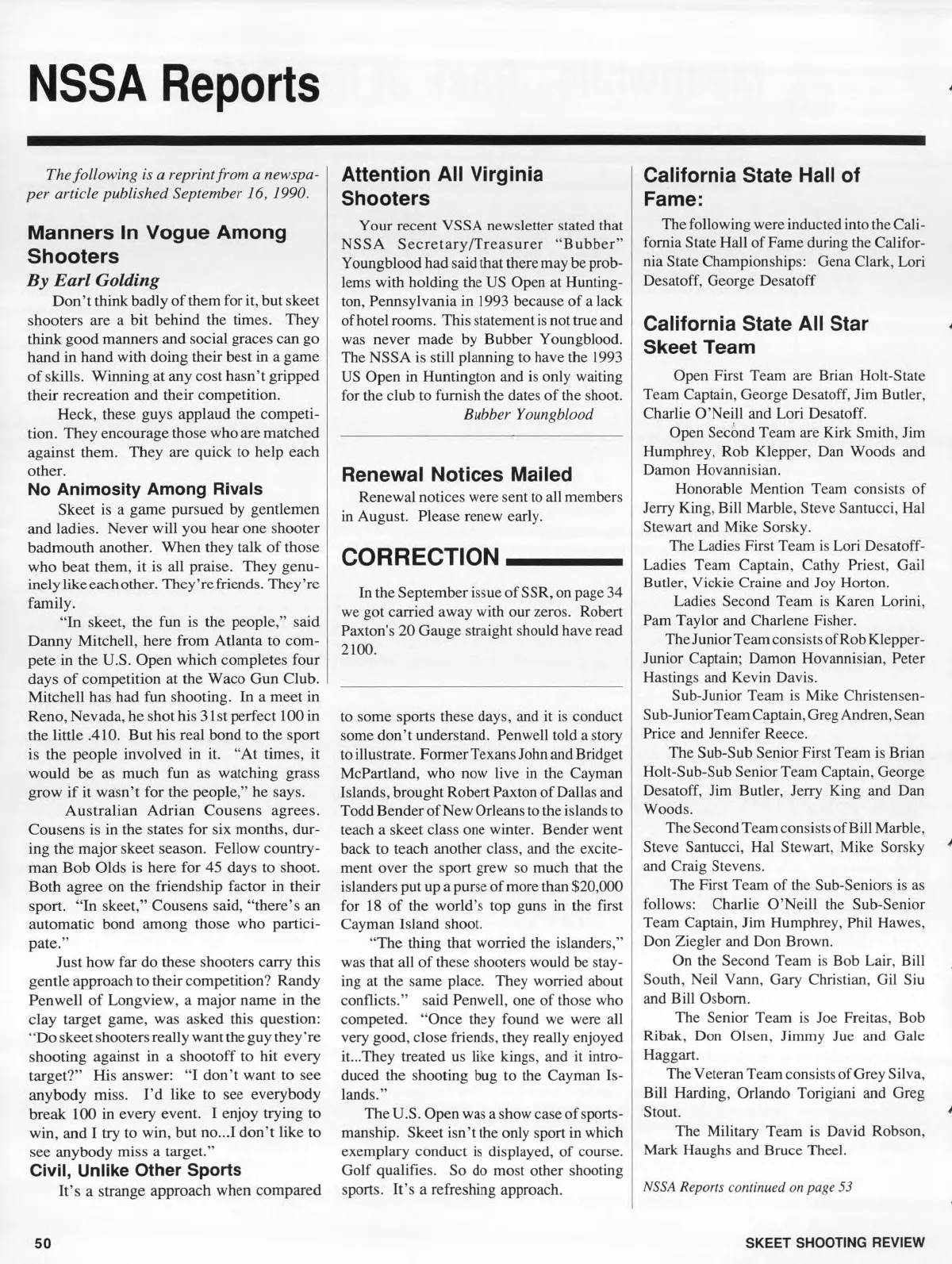 NSSA Reports

The following is a reprint from a newspaper article published September 16, 1990.

Manners In Vogue Among Shooters

By Earl Golding

Don't think badly of them for it, but skeet shooters are a bit behind the times. They think good manners and social graces can go hand in hand with doing their best in a game of skills. Winning at any cost hasn't gripped their recreation and their competition.

Heck, these guys applaud the competition. They encourage those who are matched against them. They are quick to help each other.

No Animosity Among Rivals

Skeet is a game pursued by gentlemen and ladies. Never will you hear one shooter badmouth another. When they talk of those who beat them, it is all praise. They genuinely like each other. They're friends. They're family.

"In skeet, the fun is the people," said Danny Mitchell, here from Atlanta to compete in the U.S. Open which completes four days of competition at the Waco Gun Club. Mitchell has had fun shooting. In a meet in Reno, Nevada, he shot his 31st perfect 100 in the little .410. But his real bond to the sport is the people involved in it. "At times, it would be as much fun as watching grass grow if it wasn't for the people," he says.

Australian Adrian Cousens agrees. Cousens is in the states for six months, during the major skeet season. Fellow countryman Bob Olds is here for 45 days to shoot. Both agree on the friendship factor in their sport. "In skeet," Cousens said, "there's an automatic bond among those who participate."

Just how far do these shooters carry this gentle approach to their competition? Randy Penwell of Longview, a major name in the clay target game, was asked this question: "Do skeet shooters really want the guy they're shooting against in a shootoff to hit every target?" His answer: "I don't want to see anybody miss. I'd like to see everybody break 100 in every event. I enjoy trying to win, and I try to win, but no...I don't like to see anybody miss a target."

Civil, Unlike Other Sports

It's a strange approach when compared to some sports these days, and it is conduct some don't understand. Penwell told a story to illustrate. Former Texans John and Bridget McPartland, who now live in the Cayman Islands, brought Robert Paxton of Dallas and Todd Bender of New Orleans to the islands to teach a skeet class one winter. Bender went back to teach another class, and the excitement over the sport grew so much that the islanders put up a purse of more than $20,000 for 18 of the world's top guns in the first Cayman Island shoot.

"The thing that worried the islanders," was that all of these shooters would be staying at the same place. They worried about conflicts." said Penwell, one of those who competed. "Once they found we were all very good, close friends, they really enjoyed it...They treated us like kings, and it introduced the shooting bug to the Cayman Islands."

The U.S. Open was a show case of sportsmanship. Skeet isn't the only sport in which exemplary conduct is displayed, of course. Golf qualifies. So do most other shooting sports. It's a refreshing approach.

Attention All Virginia Shooters

Your recent VSSA newsletter stated that NSSA Secretary/Treasurer "Bubber" Youngblood had said that there may be problems with holding the US Open at Huntington, Pennsylvania in 1993 because of a lack of hotel rooms. This statement is not true and was never made by Bubber Youngblood. The NSSA is still planning to have the 1993 US Open in Huntington and is only waiting for the club to furnish the dates of the shoot.

Bubber Youngblood

Renewal Notices Mailed

Renewal notices were sent to all members in August. Please renew early.

CORRECTION

In the September issue of SSR, on page 34 we got carried away with our zeros. Robert Paxton's 20 Gauge straight should have read 2100.

California State Hall of Fame:

The following were inducted into the California State Hall of Fame during the California State Championships: Gena Clark, Lori Desatoff, George Desatoff

California State All Star Skeet Team

Open First Team are Brian Holt-State Team Captain, George Desatoff, Jim Butler, Charlie O'Neill and Lori Desatoff.

Open Second Team are Kirk Smith, Jim Humphrey, Rob Klepper, Dan Woods and Damon Hovannisian.

Honorable Mention Team consists of Jerry King, Bill Marble, Steve Santucci, Hal Stewart and Mike Sorsky.

The Ladies First Team is Lori Desatoff-Ladies Team Captain, Cathy Priest, Gail Butler, Vickie Craine and Joy Horton.

Ladies Second Team is Karen Lorini, Pam Taylor and Charlene Fisher.

The Junior Team consists of Rob Klepper-Junior Captain; Damon Hovannisian, Peter Hastings and Kevin Davis.

Sub-Junior Team is Mike Christensen-Sub-Junior Team Captain, Greg Andren, Sean Price and Jennifer Reece.

The Sub-Sub Senior First Team is Brian Holt-Sub-Sub Senior Team Captain, George Desatoff, Jim Butler, Jerry King and Dan Woods.

The Second Team consists of Bill Marble, Steve Santucci, Hal Stewart, Mike Sorsky and Craig Stevens.

The First Team of the Sub-Seniors is as follows: Charlie O'Neill the Sub-Senior Team Captain, Jim Humphrey, Phil Hawes, Don Ziegler and Don Brown.

On the Second Team is Bob Lair, Bill South, Neil Vann, Gary Christian, Gil Siu and Bill Osborn.

The Senior Team is Joe Freitas, Bob Ribak, Don Olsen, Jimmy Jue and Gale Haggart.

The Veteran Team consists of Grey Silva, Bill Harding, Orlando Torigiani and Greg Stout.

The Military Team is David Robson, Mark Haughs and Bruce Theel.

NSSA Reports continued on page 53

50

SKEET SHOOTING REVIEW